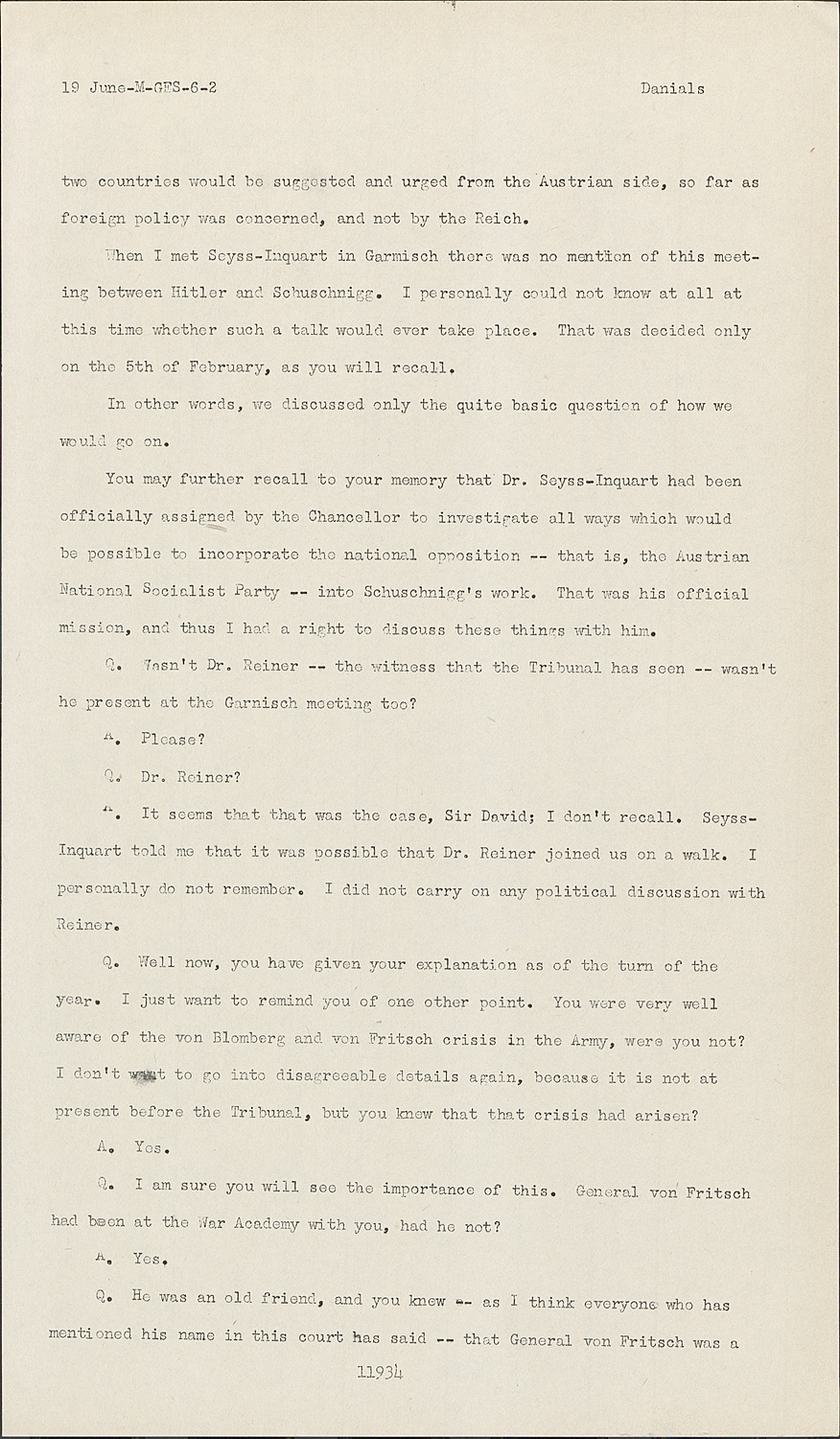 19 June-M-GES-6-2 Danials

two countries would be suggested and urged from the Austrian side, so far as foreign policy was concerned, and not by the Reich.

When I met Seyss-Inquart in Garmisch there was no mention of this meeting between Hitler and Schuschnigg. I personally could not know at all at this time whether such a talk would ever take place. That was decided only on the 5th of February, as you will recall.

In other words, we discussed only the quite basic question of how we would go on.

You may further recall to your memory that Dr. Seyss-Inquart had been officially assigned by the Chancellor to investigate all ways which would be possible to incorporate the national opposition -- that is, the Austrian National Socialist Party -- into Schuschnigg's work. That was his official mission, and thus I had a right to discuss these things with him.

Q. Wasn't Dr. Reiner -- the witness that the Tribunal has seen -- wasn't he present at the Garnisch meeting too?

A. Please?

Q. Dr. Reiner?

A. It seems that that was the case, Sir David; I don't recall. Seyss-Inquart told me that it was possible that Dr. Reiner joined us on a walk. I personally do not remember. I did not carry on any political discussion with Reiner.

Q. Well now, you have given your explanation as of the turn of the year. I just want to remind you of one other point. You were very well aware of the von Blomberg and von Fritsch crisis in the Army, were you not? I don't want to go into disagreeable details again, because it is not at present before the Tribunal, but you knew that that crisis had arisen?

A. Yes.

Q. I am sure you will see the importance of this. General von Fritsch had been at the War Academy with you, had he not?

A. Yes.

Q. He was an old friend, and you knew -- as I think everyone who has mentioned his name in this court has said -- that General von Fritsch was a

11934